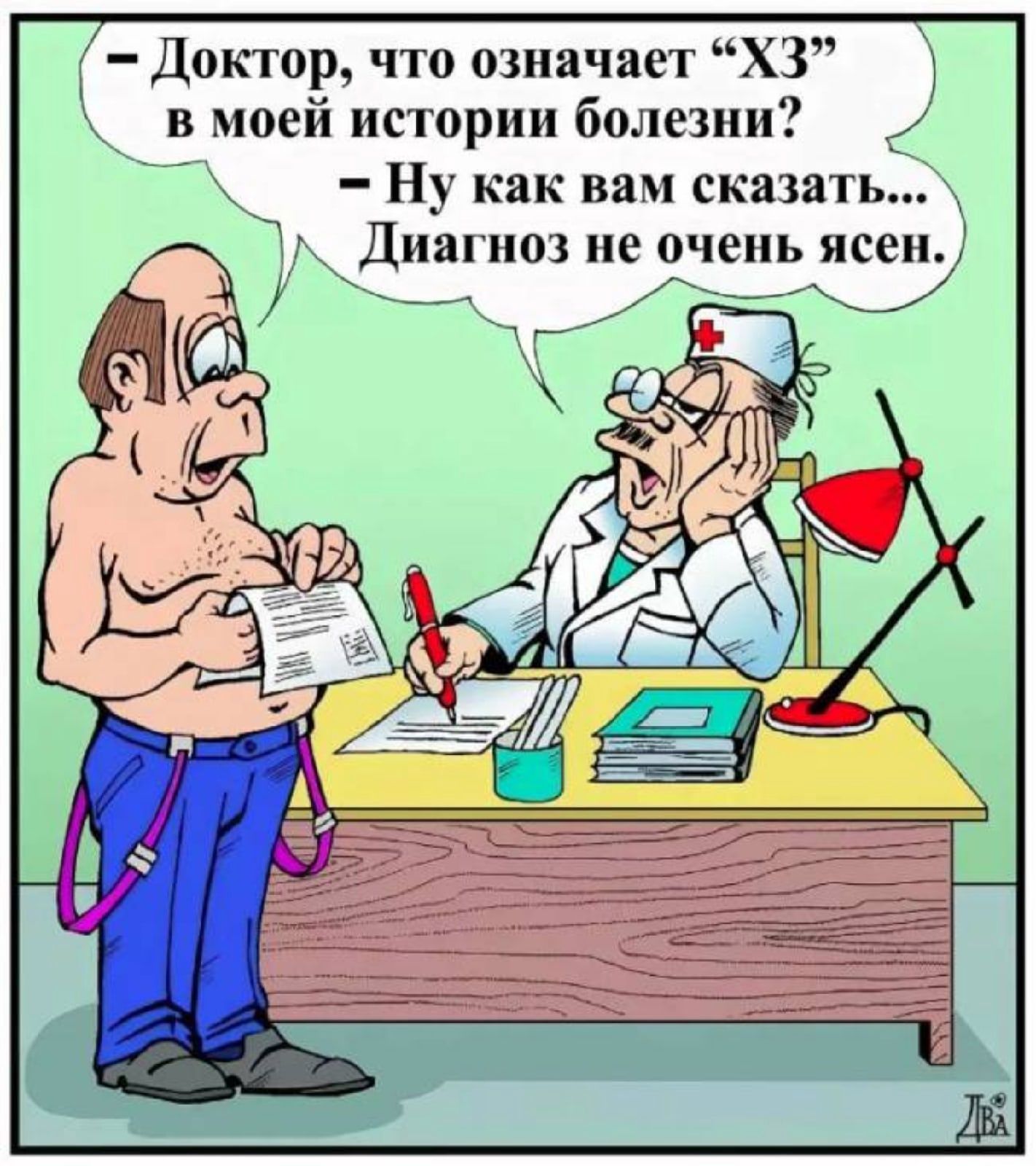 – Доктор, что означает “ХЗ” в моей истории болезни?

– Ну как вам сказать... Диагноз не очень ясен.

ДВА